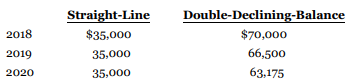 | | Straight-Line | Double-Declining-Balance |
|---|---|---|
| 2018 | \$35,000 | \$70,000 |
| 2019 | 35,000 | 66,500 |
| 2020 | 35,000 | 63,175 |